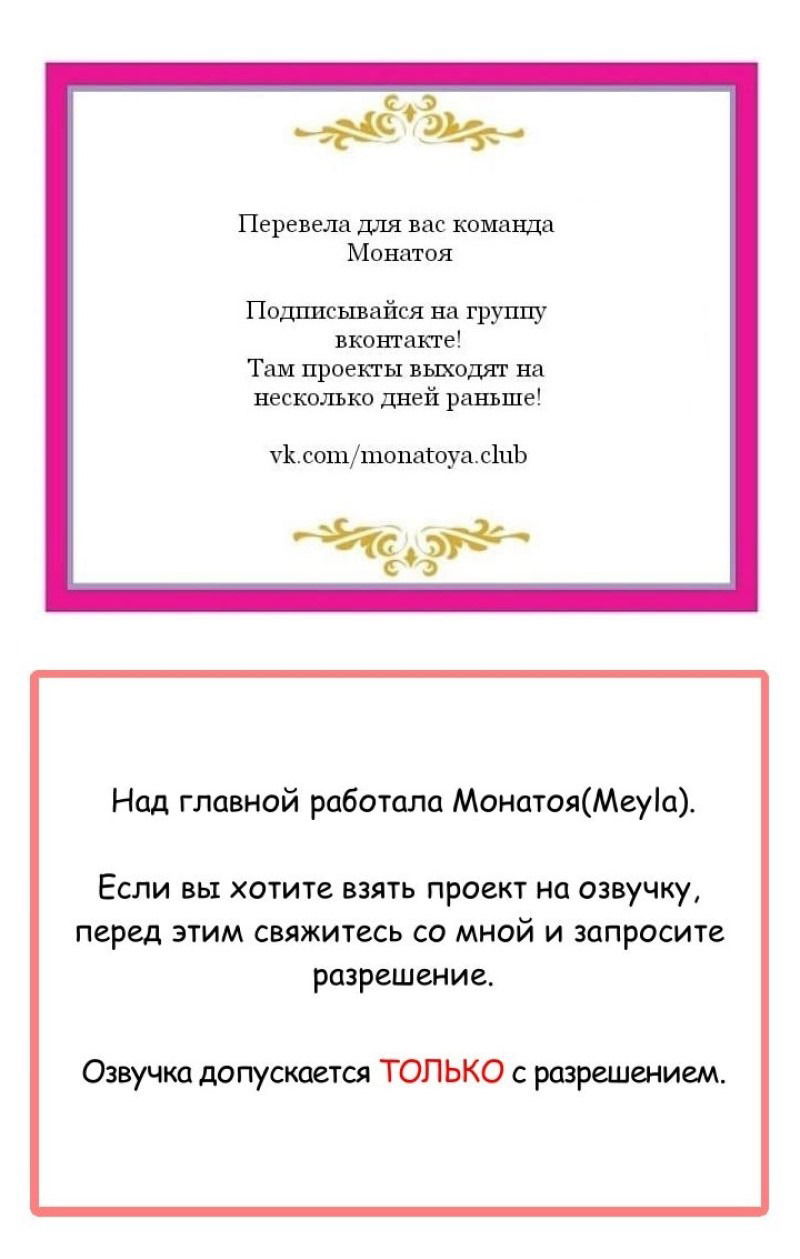 Перевела для вас команда Монатоя

Подписывайся на группу вконтакте!
Там проекты выходят на несколько дней раньше!

vk.com/monatoya.club

Над главной работала Монатоя(Meyla).

Если вы хотите взять проект на озвучку, перед этим свяжитесь со мной и запросите разрешение.

Озвучка допускается ТОЛЬКО с разрешением.